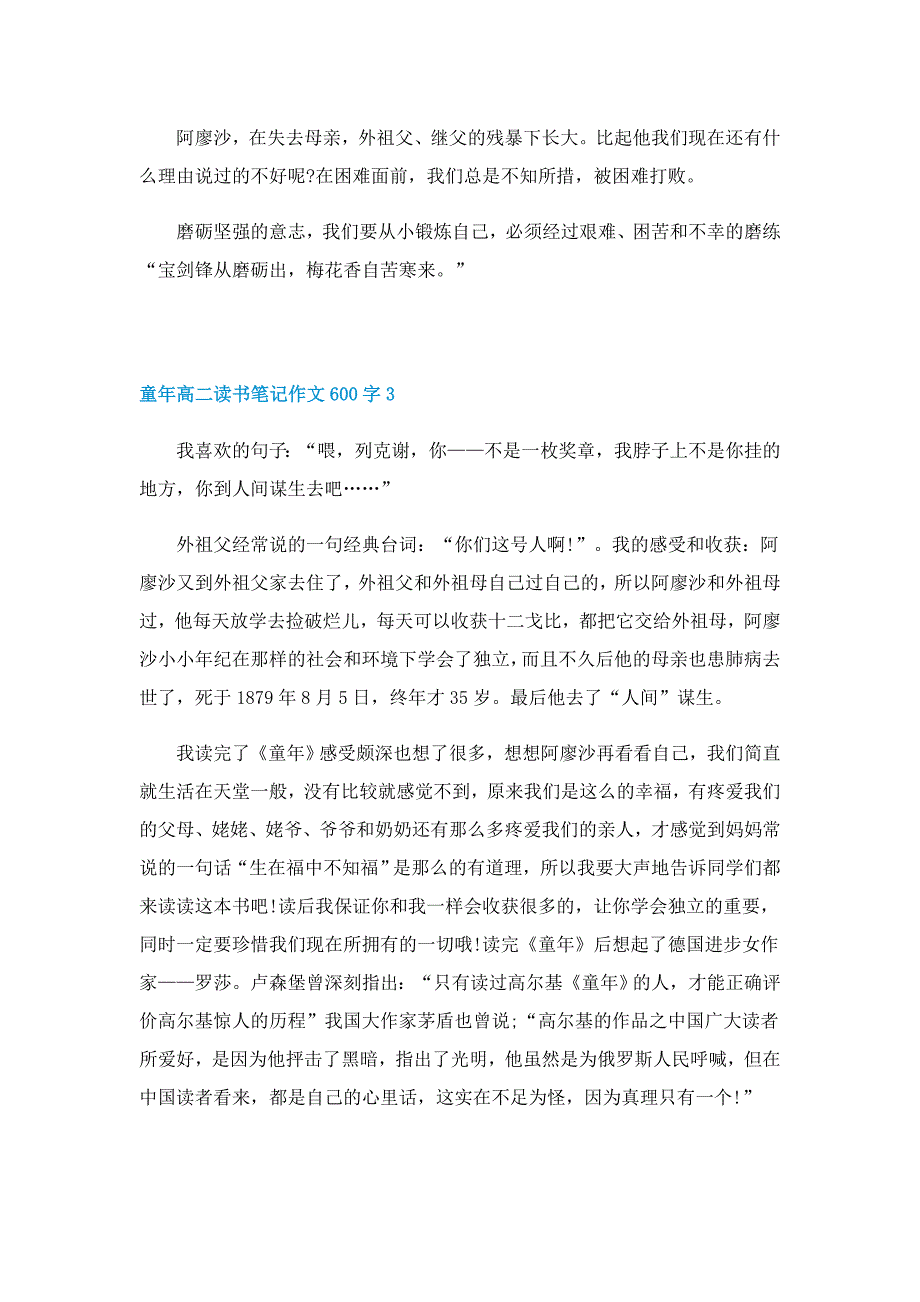 阿廖沙，在失去母亲，外祖父、继父的残暴下长大。比起他我们现在还有什么理由说过的不好呢?在困难面前，我们总是不知所措，被困难打败。

磨砺坚强的意志，我们要从小锻炼自己，必须经过艰难、困苦和不幸的磨练“宝剑锋从磨砺出，梅花香自苦寒来。”

童年高二读书笔记作文600字3

我喜欢的句子：“喂，列克谢，你——不是一枚奖章，我脖子上不是你挂的地方，你到人间谋生去吧……”

外祖父经常说的一句经典台词：“你们这号人啊!”。我的感受和收获：阿廖沙又到外祖父家去住了，外祖父和外祖母自己过自己的，所以阿廖沙和外祖母过，他每天放学去捡破烂儿，每天可以收获十二戈比，都把它交给外祖母，阿廖沙小小年纪在那样的社会和环境下学会了独立，而且不久后他的母亲也患肺病去世了，死于1879年8月5日，终年才35岁。最后他去了“人间”谋生。

我读完了《童年》感受颇深也想了很多，想想阿廖沙再看看自己，我们简直就生活在天堂一般，没有比较就感觉不到，原来我们是这么的幸福，有疼爱我们的父母、姥姥、姥爷、爷爷和奶奶还有那么多疼爱我们的亲人，才感觉到妈妈常说的一句话“生在福中不知福”是那么的有道理，所以我要大声地告诉同学们都来读读这本书吧!读后我保证你和我一样会收获很多的，让你学会独立的重要，同时一定要珍惜我们现在所拥有的一切哦!读完《童年》后想起了德国进步女作家——罗莎。卢森堡曾深刻指出：“只有读过高尔基《童年》的人，才能正确评价高尔基惊人的历程”我国大作家茅盾也曾说;“高尔基的作品之中国广大读者所爱好，是因为他抨击了黑暗，指出了光明，他虽然是为俄罗斯人民呼喊，但在中国读者看来，都是自己的心里话，这实在不足为怪，因为真理只有一个!”